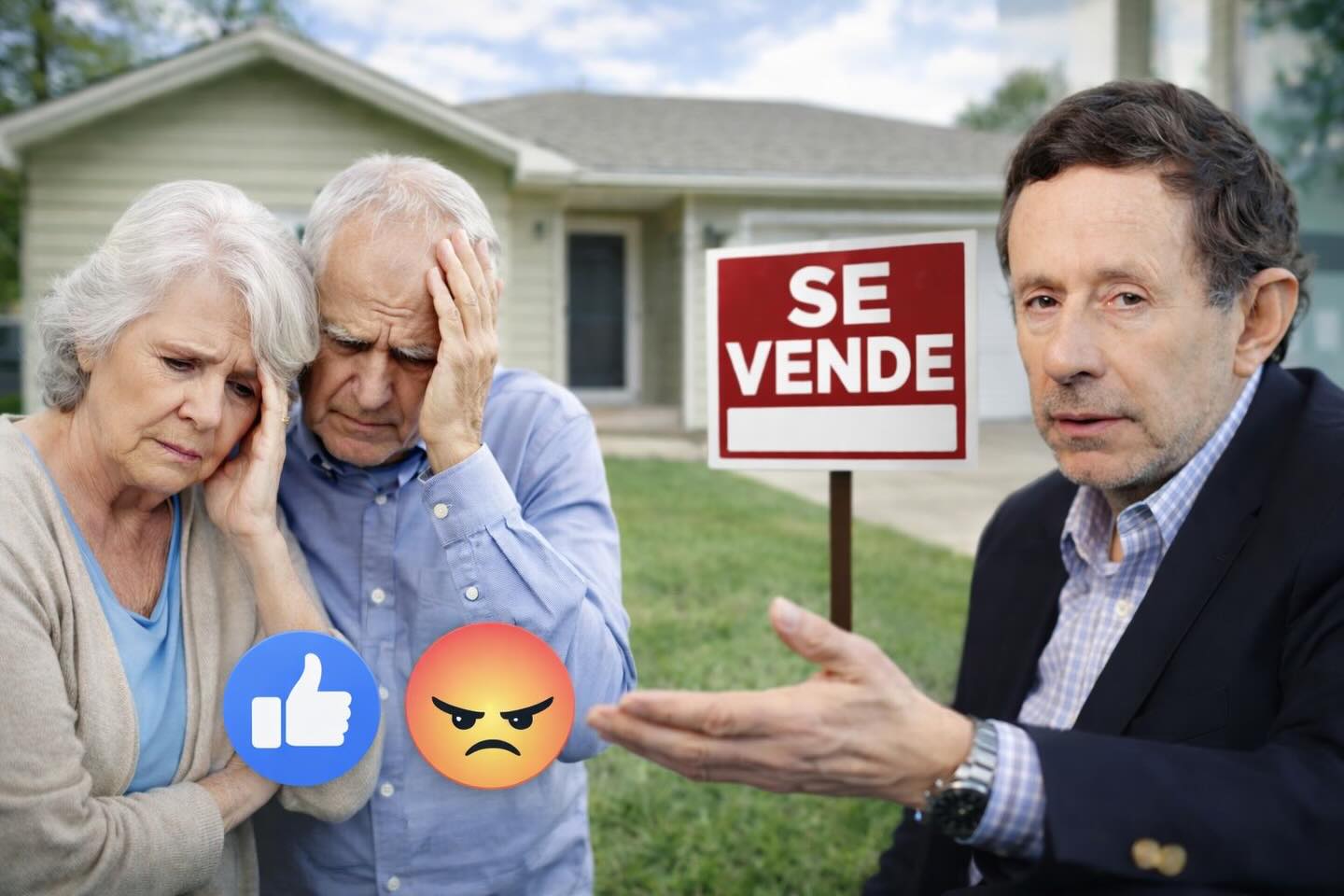 SE VENDE